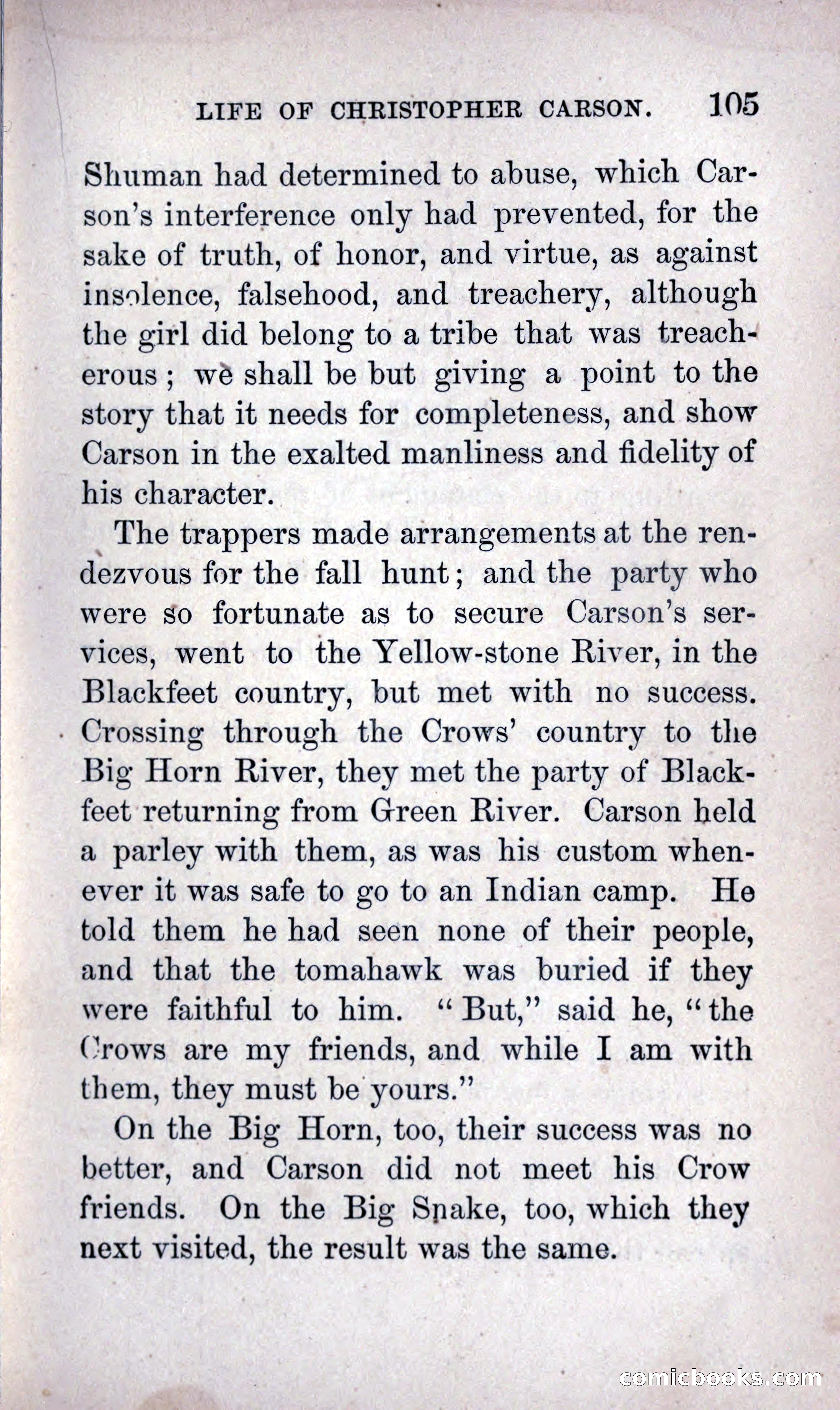 LIFE OF CHRISTOPHER CARSON. 105

Shuman had determined to abuse, which Carson's interference only had prevented, for the sake of truth, of honor, and virtue, as against insolence, falsehood, and treachery, although the girl did belong to a tribe that was treacherous; we shall be but giving a point to the story that it needs for completeness, and show Carson in the exalted manliness and fidelity of his character.

The trappers made arrangements at the rendezvous for the fall hunt; and the party who were so fortunate as to secure Carson's services, went to the Yellow-stone River, in the Blackfeet country, but met with no success. Crossing through the Crows' country to the Big Horn River, they met the party of Blackfeet returning from Green River. Carson held a parley with them, as was his custom whenever it was safe to go to an Indian camp. He told them he had seen none of their people, and that the tomahawk was buried if they were faithful to him. "But," said he, "the Crows are my friends, and while I am with them, they must be yours."

On the Big Horn, too, their success was no better, and Carson did not meet his Crow friends. On the Big Snake, too, which they next visited, the result was the same.

comicbooks.com